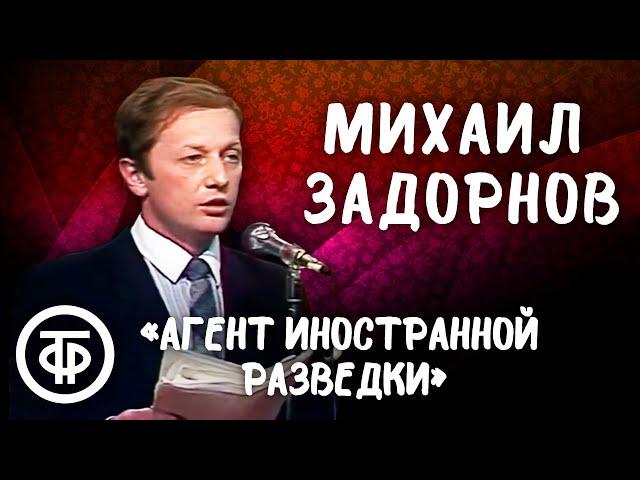 МИХАИЛ ЗАДОРНОВ

ТФ

«АГЕНТ ИНОСТРАННОЙ РАЗВЕДКИ»